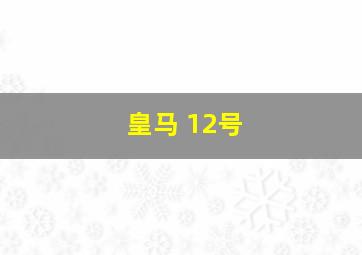 皇马 12号